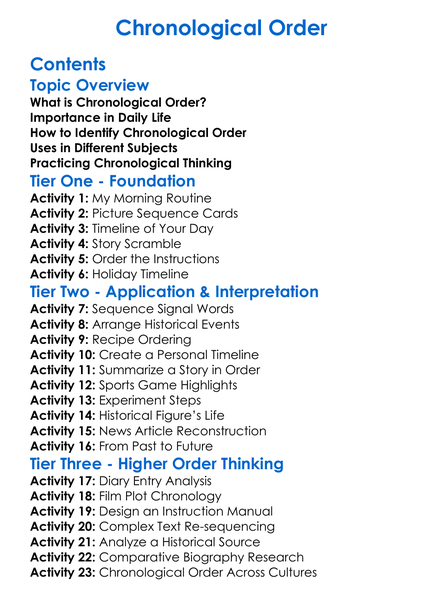 Chronological Order

Contents

Topic Overview

What is Chronological Order?
Importance in Daily Life
How to Identify Chronological Order
Uses in Different Subjects
Practicing Chronological Thinking

Tier One - Foundation

Activity 1: My Morning Routine
Activity 2: Picture Sequence Cards
Activity 3: Timeline of Your Day
Activity 4: Story Scramble
Activity 5: Order the Instructions
Activity 6: Holiday Timeline

Tier Two - Application & Interpretation

Activity 7: Sequence Signal Words
Activity 8: Arrange Historical Events
Activity 9: Recipe Ordering
Activity 10: Create a Personal Timeline
Activity 11: Summarize a Story in Order
Activity 12: Sports Game Highlights
Activity 13: Experiment Steps
Activity 14: Historical Figure's Life
Activity 15: News Article Reconstruction
Activity 16: From Past to Future

Tier Three - Higher Order Thinking

Activity 17: Diary Entry Analysis
Activity 18: Film Plot Chronology
Activity 19: Design an Instruction Manual
Activity 20: Complex Text Re-sequencing
Activity 21: Analyze a Historical Source
Activity 22: Comparative Biography Research
Activity 23: Chronological Order Across Cultures